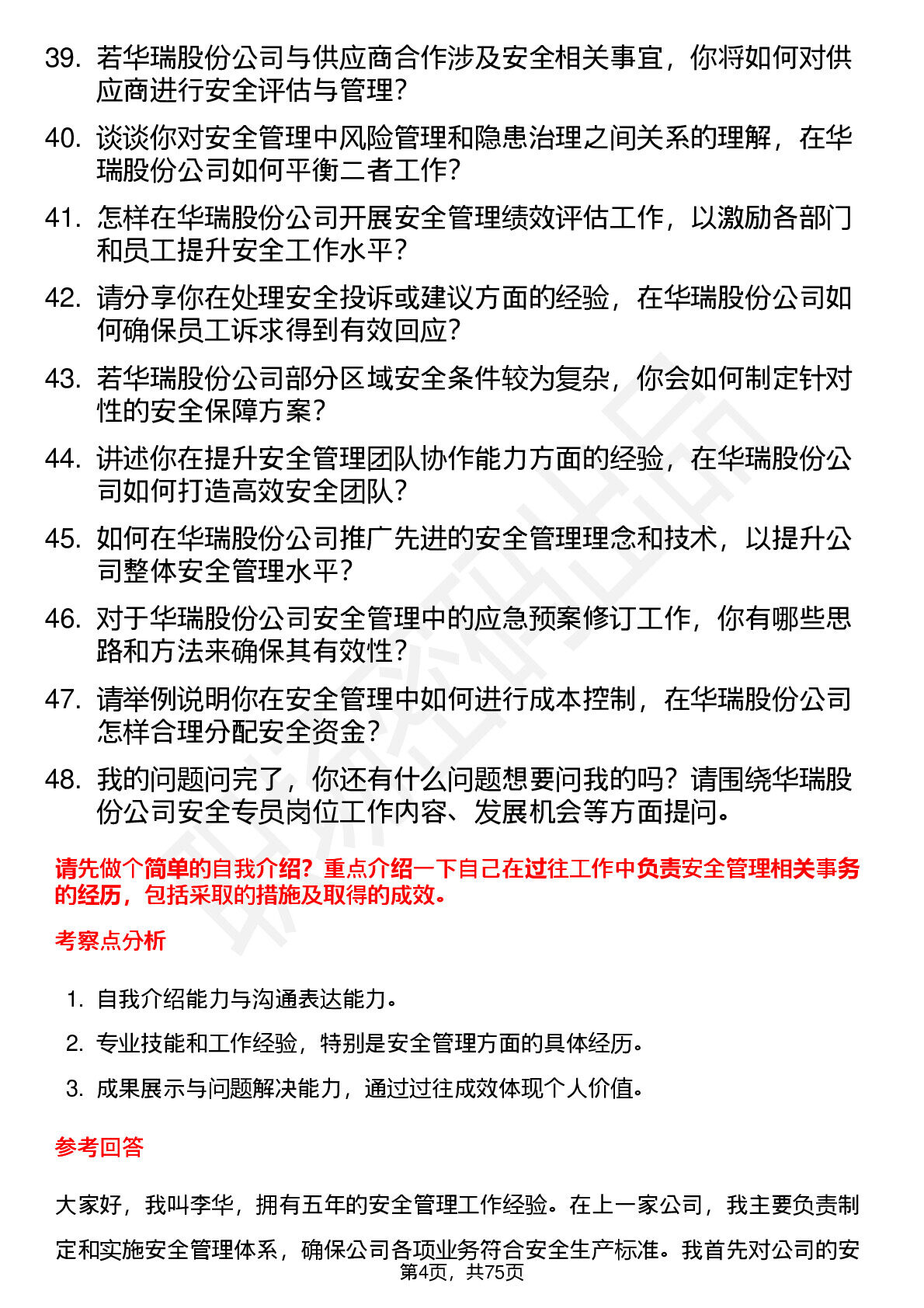 39. 若华瑞股份公司与供应商合作涉及安全相关事宜，你将如何对供应商进行安全评估与管理？

40. 谈谈你对安全管理中风险管理和隐患治理之间关系的理解，在华瑞股份公司如何平衡二者工作？

41. 怎样在华瑞股份公司开展安全管理绩效评估工作，以激励各部门和员工提升安全工作水平？

42. 请分享你在处理安全投诉或建议方面的经验，在华瑞股份公司如何确保员工诉求得到有效回应？

43. 若华瑞股份公司部分区域安全条件较为复杂，你会如何制定针对性的安全保障方案？

44. 讲述你在提升安全管理团队协作能力方面的经验，在华瑞股份公司如何打造高效安全团队？

45. 如何在华瑞股份公司推广先进的安全管理理念和技术，以提升公司整体安全管理水平？

46. 对于华瑞股份公司安全管理中的应急预案修订工作，你有哪些思路和方法来确保其有效性？

47. 请举例说明你在安全管理中如何进行成本控制，在华瑞股份公司怎样合理分配安全资金？

48. 我的问题问完了，你还有什么问题想要问我的吗？请围绕华瑞股份公司安全专员岗位工作内容、发展机会等方面提问。

请先做个简单的自我介绍？重点介绍一下自己在过往工作中负责安全管理相关事务的经历，包括采取的措施及取得的成效。

考察点分析

1. 自我介绍能力与沟通表达能力。

2. 专业技能和工作经验，特别是安全管理方面的具体经历。

3. 成果展示与问题解决能力，通过过往成效体现个人价值。

参考回答

大家好，我叫李华，拥有五年的安全管理工作经验。在上一家公司，我主要负责制定和实施安全管理体系，确保公司各项业务符合安全生产标准。我首先对公司的安

第4页，共75页